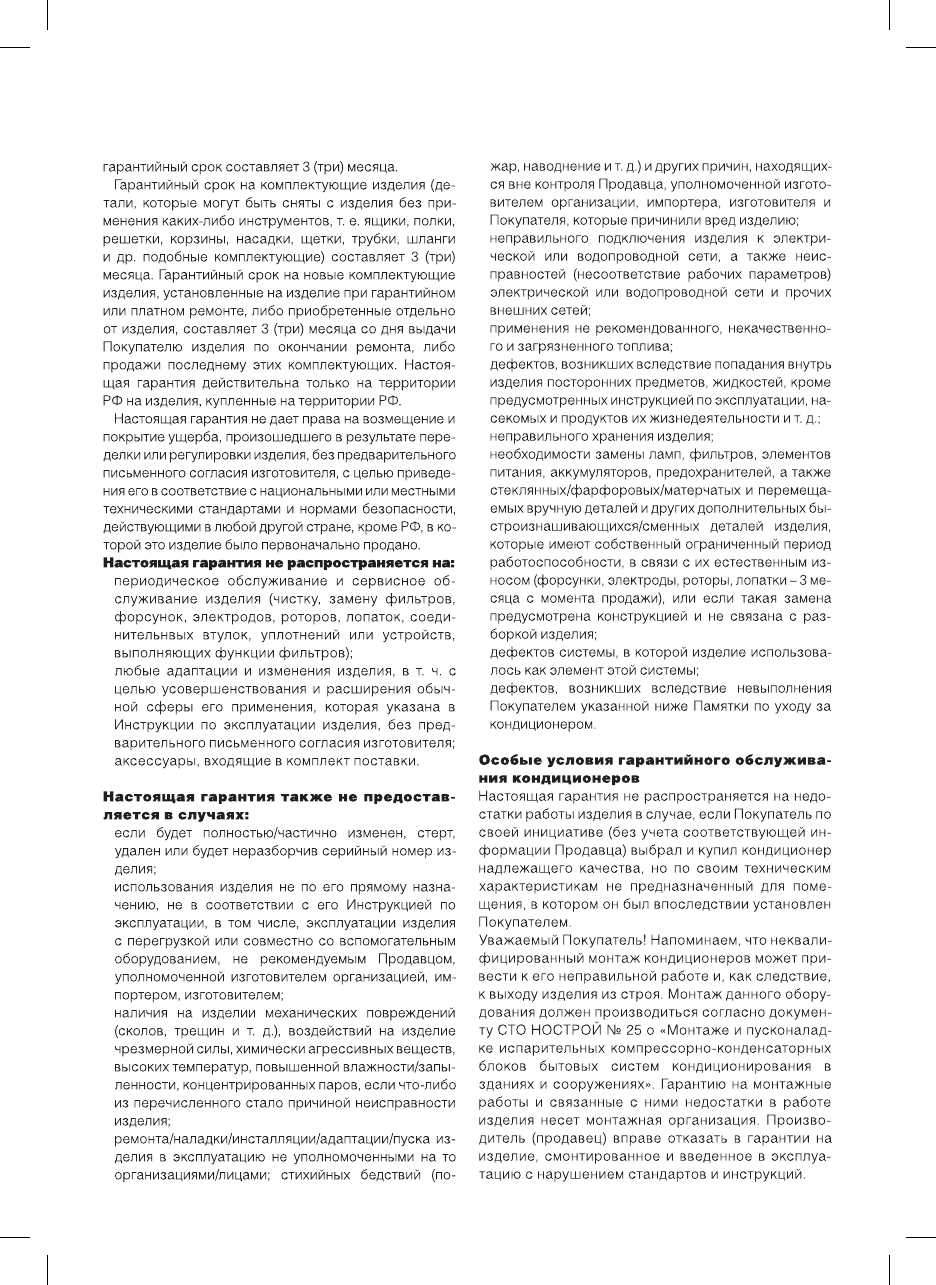 гарантийный срок составляет 3 (три) месяца.

Гарантийный срок на комплектующие изделия (детали, которые могут быть сняты с изделия без применения каких-либо инструментов, т. е. ящики, полки, решетки, корзины, насадки, щетки, трубки, шланги и др. подобные комплектующие) составляет 3 (три) месяца. Гарантийный срок на новые комплектующие изделия, установленные на изделие при гарантийном или платном ремонте, либо приобретенные отдельно от изделия, составляет 3 (три) месяца со дня выдачи Покупателю изделия по окончании ремонта, либо продажи последнему этих комплектующих. Настоящая гарантия действительна только на территории РФ на изделия, купленные на территории РФ.

Настоящая гарантия не дает права на возмещение и покрытие ущерба, произошедшего в результате переделки или регулировки изделия, без предварительного письменного согласия изготовителя, с целью приведения его в соответствие с национальными или местными техническими стандартами и нормами безопасности, действующими в любой другой стране, кроме РФ, в которой это изделие было первоначально продано.

Настоящая гарантия не распространяется на:
периодическое обслуживание и сервисное обслуживание изделия (чистку, замену фильтров, форсунок, электродов, роторов, лопаток, соединительнвых втулок, уплотнений или устройств, выполняющих функции фильтров);
любые адаптации и изменения изделия, в т. ч. с целью усовершенствования и расширения обычной сферы его применения, которая указана в Инструкции по эксплуатации изделия, без предварительного письменного согласия изготовителя;
аксессуары, входящие в комплект поставки.

Настоящая гарантия также не предоставляется в случаях:
если будет полностью/частично изменен, стерт, удален или будет неразборчив серийный номер изделия;
использования изделия не по его прямому назначению, не в соответствии с его Инструкцией по эксплуатации, в том числе, эксплуатации изделия с перегрузкой или совместно со вспомогательным оборудованием, не рекомендуемым Продавцом, уполномоченной изготовителем организацией, импортером, изготовителем;
наличия на изделии механических повреждений (сколов, трещин и т. д.), воздействий на изделие чрезмерной силы, химически агрессивных веществ, высоких температур, повышенной влажности/запыленности, концентрированных паров, если что-либо из перечисленного стало причиной неисправности изделия;
ремонта/наладки/инсталляции/адаптации/пуска изделия в эксплуатацию не уполномоченными на то организациями/лицами; стихийных бедствий (пожар, наводнение и т. д.) и других причин, находящихся вне контроля Продавца, уполномоченной изготовителем организации, импортера, изготовителя и Покупателя, которые причинили вред изделию;
неправильного подключения изделия к электрической или водопроводной сети, а также неисправностей (несоответствие рабочих параметров) электрической или водопроводной сети и прочих внешних сетей;
применения не рекомендованного, некачественного и загрязненного топлива;
дефектов, возникших вследствие попадания внутрь изделия посторонних предметов, жидкостей, кроме предусмотренных инструкцией по эксплуатации, насекомых и продуктов их жизнедеятельности и т. д.;
неправильного хранения изделия;
необходимости замены ламп, фильтров, элементов питания, аккумуляторов, предохранителей, а также стеклянных/фарфоровых/матерчатых и перемещаемых вручную деталей и других дополнительных быстроизнашивающихся/сменных деталей изделия, которые имеют собственный ограниченный период работоспособности, в связи с их естественным износом (форсунки, электроды, роторы, лопатки – 3 месяца с момента продажи), или если такая замена предусмотрена конструкцией и не связана с разборкой изделия;
дефектов системы, в которой изделие использовалось как элемент этой системы;
дефектов, возникших вследствие невыполнения Покупателем указанной ниже Памятки по уходу за кондиционером.

Особые условия гарантийного обслуживания кондиционеров
Настоящая гарантия не распространяется на недостатки работы изделия в случае, если Покупатель по своей инициативе (без учета соответствующей информации Продавца) выбрал и купил кондиционер надлежащего качества, но по своим техническим характеристикам не предназначенный для помещения, в котором он был впоследствии установлен Покупателем.
Уважаемый Покупатель! Напоминаем, что неквалифицированный монтаж кондиционеров может привести к его неправильной работе и, как следствие, к выходу изделия из строя. Монтаж данного оборудования должен производиться согласно документу СТО НОСТРОЙ № 25 о «Монтаже и пусконаладке испарительных компрессорно-конденсаторных блоков бытовых систем кондиционирования в зданиях и сооружениях». Гарантию на монтажные работы и связанные с ними недостатки в работе изделия несет монтажная организация. Производитель (продавец) вправе отказать в гарантии на изделие, смонтированное и введенное в эксплуатацию с нарушением стандартов и инструкций.